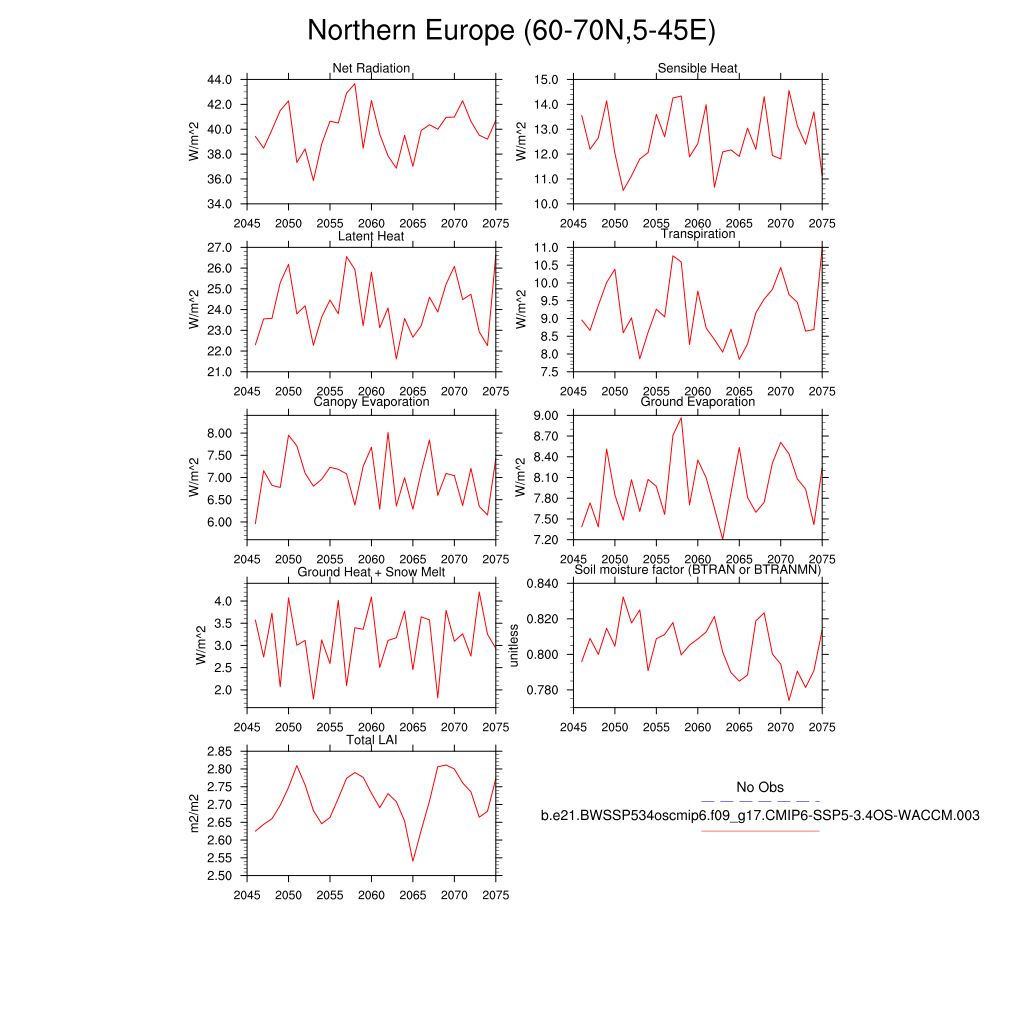 Northern Europe (60-70N,5-45E)

Net Radiation
W/m^2
44.0
42.0
40.0
38.0
36.0
34.0
2045 2050 2055 2060 2065 2070 2075

Sensible Heat
W/m^2
15.0
14.0
13.0
12.0
11.0
10.0
2045 2050 2055 2060 2065 2070 2075

Latent Heat
W/m^2
27.0
26.0
25.0
24.0
23.0
22.0
21.0
2045 2050 2055 2060 2065 2070 2075

Transpiration
W/m^2
11.0
10.5
10.0
9.5
9.0
8.5
8.0
7.5
2045 2050 2055 2060 2065 2070 2075

Canopy Evaporation
W/m^2
8.00
7.50
7.00
6.50
6.00
2045 2050 2055 2060 2065 2070 2075

Ground Evaporation
W/m^2
9.00
8.70
8.40
8.10
7.80
7.50
7.20
2045 2050 2055 2060 2065 2070 2075

Ground Heat + Snow Melt
W/m^2
4.0
3.5
3.0
2.5
2.0
2045 2050 2055 2060 2065 2070 2075

Soil moisture factor (BTRAN or BTRANMN)
unitless
0.840
0.820
0.800
0.780
2045 2050 2055 2060 2065 2070 2075

Total LAI
m2/m2
2.85
2.80
2.75
2.70
2.65
2.60
2.55
2.50
2045 2050 2055 2060 2065 2070 2075

No Obs
b.e21.BWSSP534oscmip6.f09_g17.CMIP6-SSP5-3.4OS-WACCM.003